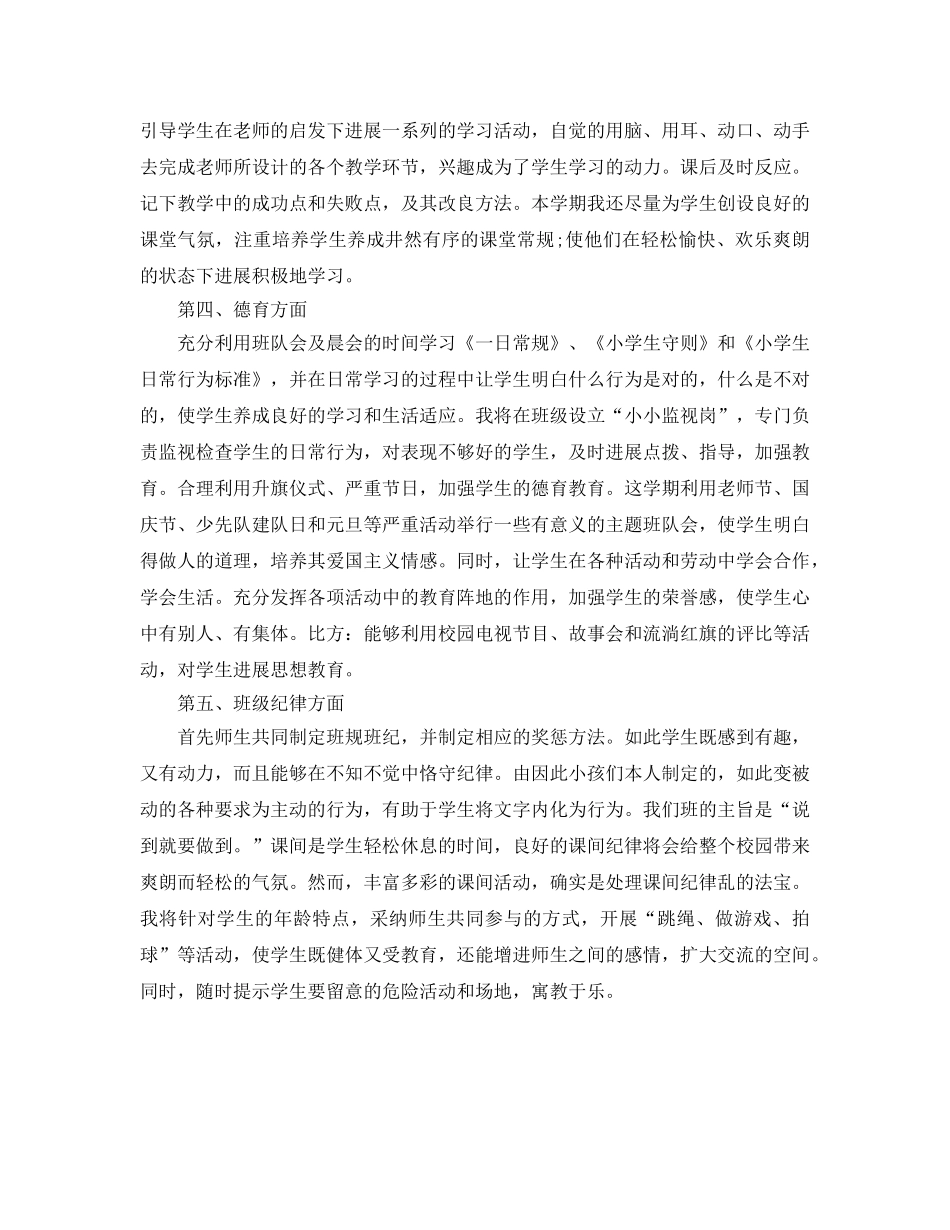 引导学生在老师的启发下进展一系列的学习活动，自觉的用脑、用耳、动口、动手去完成老师所设计的各个教学环节，兴趣成为了学生学习的动力。课后及时反应。记下教学中的成功点和失败点，及其改良方法。本学期我还尽量为学生创设良好的课堂气氛，注重培养学生养成井然有序的课堂常规;使他们在轻松愉快、欢乐爽朗的状态下进展积极地学习。

第四、德育方面

充分利用班队会及晨会的时间学习《一日常规》、《小学生守则》和《小学生日常行为标准》，并在日常学习的过程中让学生明白什么行为是对的，什么是不对的，使学生养成良好的学习和生活适应。我将在班级设立“小小监视岗”，专门负责监视检查学生的日常行为，对表现不够好的学生，及时进展点拨、指导，加强教育。合理利用升旗仪式、严重节日，加强学生的德育教育。这学期利用老师节、国庆节、少先队建队日和元旦等严重活动举行一些有意义的主题班队会，使学生明白得做人的道理，培养其爱国主义情感。同时，让学生在各种活动和劳动中学会合作，学会生活。充分发挥各项活动中的教育阵地的作用，加强学生的荣誉感，使学生心中有别人、有集体。比方：能够利用校园电视节目、故事会和流淌红旗的评比等活动，对学生进展思想教育。

第五、班级纪律方面

首先师生共同制定班规班纪，并制定相应的奖惩方法。如此学生既感到有趣，又有动力，而且能够在不知不觉中恪守纪律。由因此小孩们本人制定的，如此变被动的各种要求为主动的行为，有助于学生将文字内化为行为。我们班的主旨是“说到就要做到。”课间是学生轻松休息的时间，良好的课间纪律将会给整个校园带来爽朗而轻松的气氛。然而，丰富多彩的课间活动，确实是处理课间纪律乱的法宝。我将针对学生的年龄特点，采纳师生共同参与的方式，开展“跳绳、做游戏、拍球”等活动，使学生既健体又受教育，还能增进师生之间的感情，扩大交流的空间。同时，随时提示学生要留意的危险活动和场地，寓教于乐。